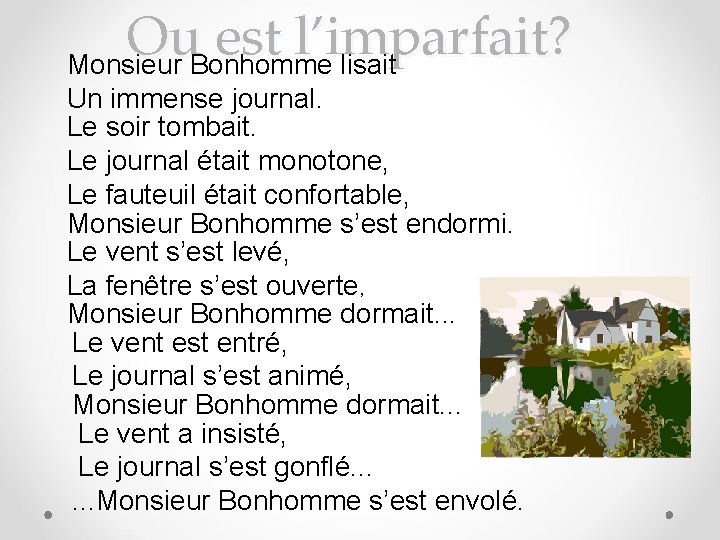 Ou est l'imparfait?

Monsieur Bonhomme lisait
Un immense journal.
Le soir tombait.
Le journal était monotone,
Le fauteuil était confortable,
Monsieur Bonhomme s'est endormi.
Le vent s'est levé,
La fenêtre s'est ouverte,
Monsieur Bonhomme dormait...
Le vent est entré,
Le journal s'est animé,
Monsieur Bonhomme dormait...
Le vent a insisté,
Le journal s'est gonflé...
...Monsieur Bonhomme s'est envolé.